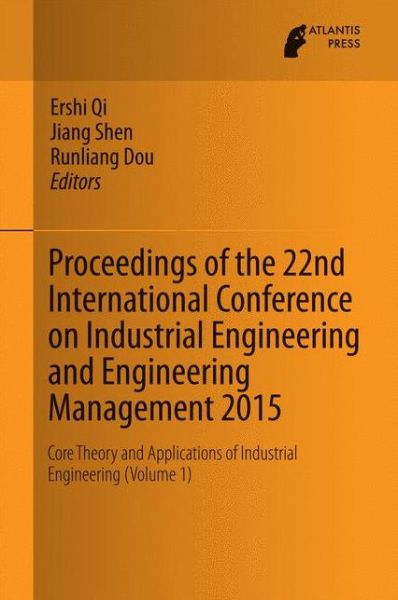 ATLANTIS PRESS

Ershi Qi
Jiang Shen
Runliang Dou
Editors

Proceedings of the 22nd International Conference on Industrial Engineering and Engineering Management 2015

Core Theory and Applications of Industrial Engineering (Volume 1)